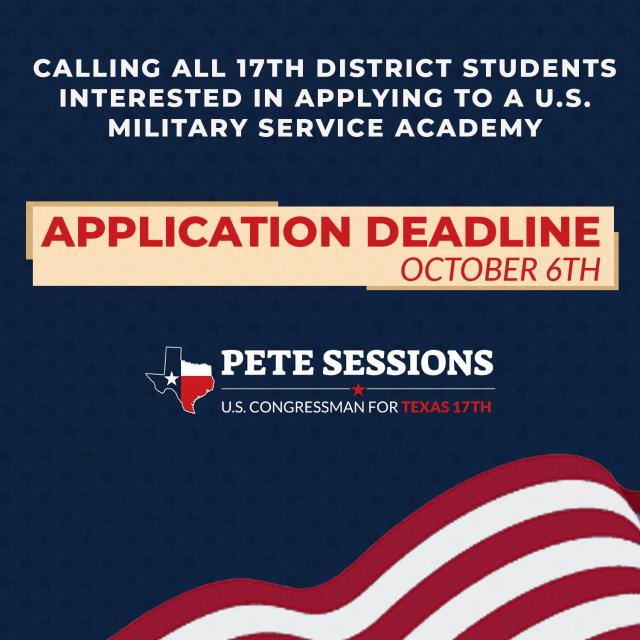 CALLING ALL 17TH DISTRICT STUDENTS INTERESTED IN APPLYING TO A U.S. MILITARY SERVICE ACADEMY

APPLICATION DEADLINE
OCTOBER 6TH

PETE SESSIONS
U.S. CONGRESSMAN FOR TEXAS 17TH